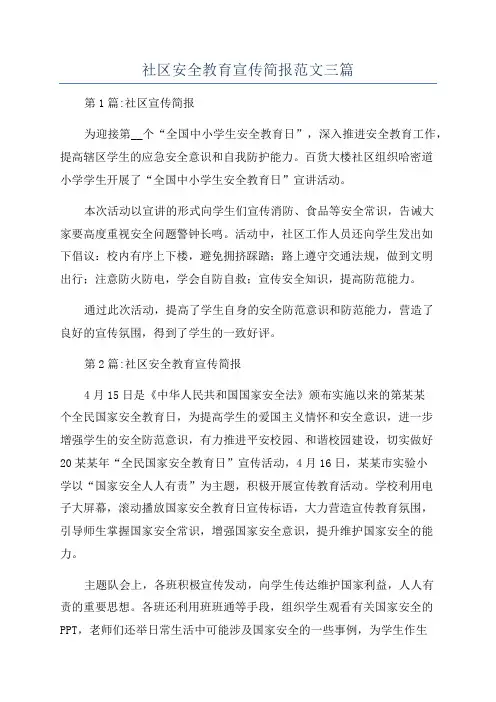 社区安全教育宣传简报范文三篇

第1篇:社区宣传简报

为迎接第__个“全国中小学生安全教育日”，深入推进安全教育工作，提高辖区学生的应急安全意识和自我防护能力。百货大楼社区组织哈密道小学学生开展了“全国中小学生安全教育日”宣讲活动。

本次活动以宣讲的形式向学生们宣传消防、食品等安全常识，告诫大家要高度重视安全问题警钟长鸣。活动中，社区工作人员还向学生发出如下倡议：校内有序上下楼，避免拥挤踩踏；路上遵守交通法规，做到文明出行；注意防火防电，学会自防自救；宣传安全知识，提高防范能力。

通过此次活动，提高了学生自身的安全防范意识和防范能力，营造了良好的宣传氛围，得到了学生的一致好评。

第2篇:社区安全教育宣传简报

4月15日是《中华人民共和国国家安全法》颁布实施以来的第某某个全民国家安全教育日，为提高学生的爱国主义情怀和安全意识，进一步增强学生的安全防范意识，有力推进平安校园、和谐校园建设，切实做好20某某年“全民国家安全教育日”宣传活动，4月16日，某某市实验小学以“国家安全人人有责”为主题，积极开展宣传教育活动。学校利用电子大屏幕，滚动播放国家安全教育日宣传标语，大力营造宣传教育氛围，引导师生掌握国家安全常识，增强国家安全意识，提升维护国家安全的能力。

主题队会上，各班积极宣传发动，向学生传达维护国家利益，人人有责的重要思想。各班还利用班班通等手段，组织学生观看有关国家安全的PPT，老师们还举日常生活中可能涉及国家安全的一些事例，为学生作生